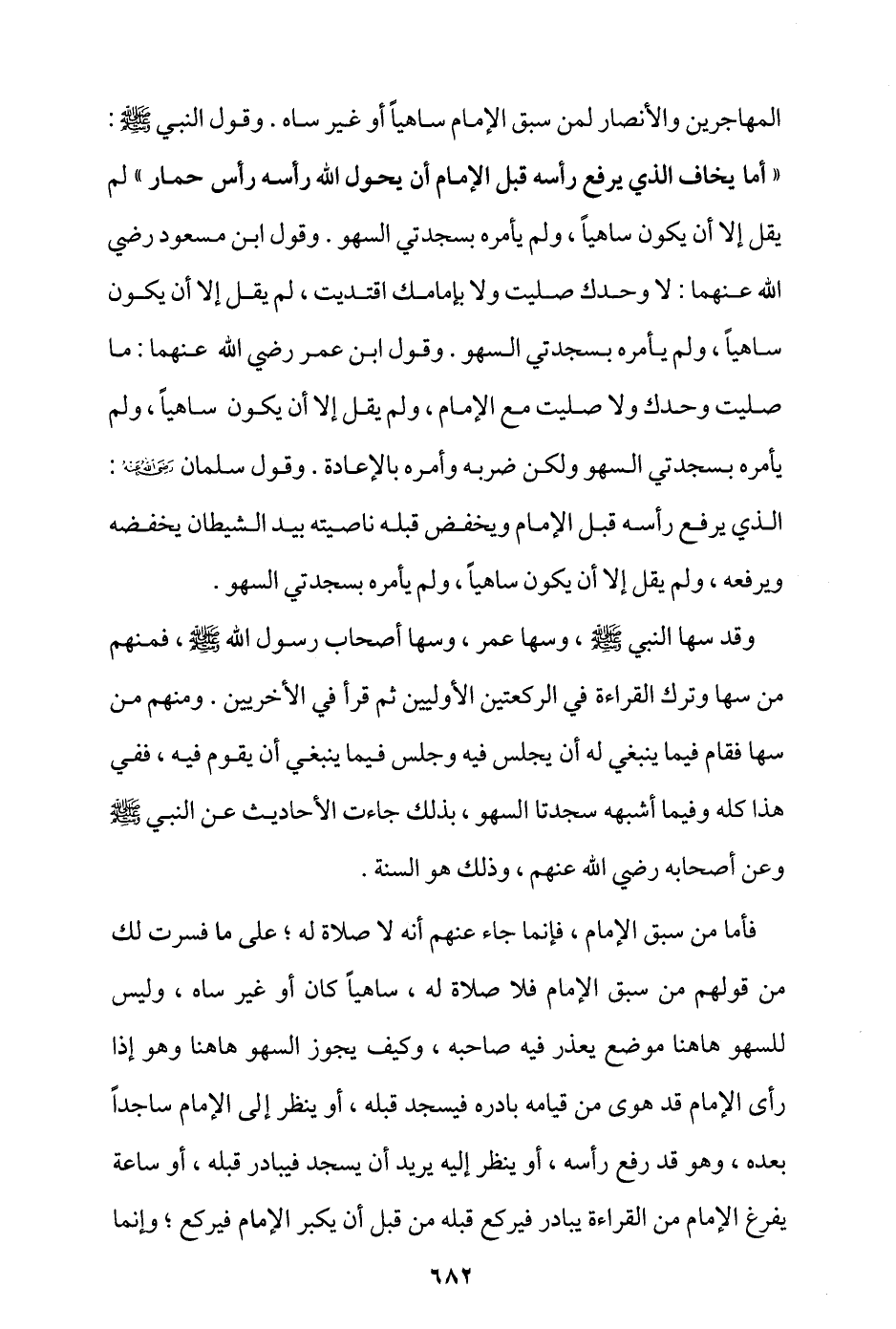 المهاجرين والأنصار لمن سبق الإمام ساهياً أو غير ساه . وقول النبي ﷺ : « أما يخاف الذي يرفع رأسه قبل الإمام أن يحول الله رأسه رأس حمار » لم يقل إلا أن يكون ساهياً ، ولم يأمره بسجدتي السهو . وقول ابن مسعود رضي الله عنهما : لا وحدك صليت ولا بإمامك اقتديت ، لم يقل إلا أن يكون ساهياً ، ولم يأمره بسجدتي السهو . وقول ابن عمر رضي الله عنهما : ما صليت وحدك ولا صليت مع الإمام ، ولم يقل إلا أن يكون ساهياً ، ولم يأمره بسجدتي السهو ولكن ضربه وأمره بالإعادة . وقول سلمان رضي الله عنه : الذي يرفع رأسه قبل الإمام ويخفض قبله ناصيته بيد الشيطان يخفضه ويرفعه ، ولم يقل إلا أن يكون ساهياً ، ولم يأمره بسجدتي السهو .

وقد سها النبي ﷺ ، وسها عمر ، وسها أصحاب رسول الله ﷺ ، فمنهم من سها وترك القراءة في الركعتين الأوليين ثم قرأ في الأخريين . ومنهم من سها فقام فيما ينبغي له أن يجلس فيه وجلس فيما ينبغي أن يقوم فيه ، ففي هذا كله وفيما أشبهه سجدتا السهو ، بذلك جاءت الأحاديث عن النبي ﷺ وعن أصحابه رضي الله عنهم ، وذلك هو السنة .

فأما من سبق الإمام ، فإنما جاء عنهم أنه لا صلاة له ؛ على ما فسرت لك من قولهم من سبق الإمام فلا صلاة له ، ساهياً كان أو غير ساه ، وليس للسهو هاهنا موضع يعذر فيه صاحبه ، وكيف يجوز السهو هاهنا وهو إذا رأى الإمام قد هوى من قيامه بادره فيسجد قبله ، أو ينظر إلى الإمام ساجداً بعده ، وهو قد رفع رأسه ، أو ينظر إليه يريد أن يسجد فيبادر قبله ، أو ساعة يفرغ الإمام من القراءة يبادر فيركع قبله من قبل أن يكبر الإمام فيركع ؛ وإنما

٦٨٢